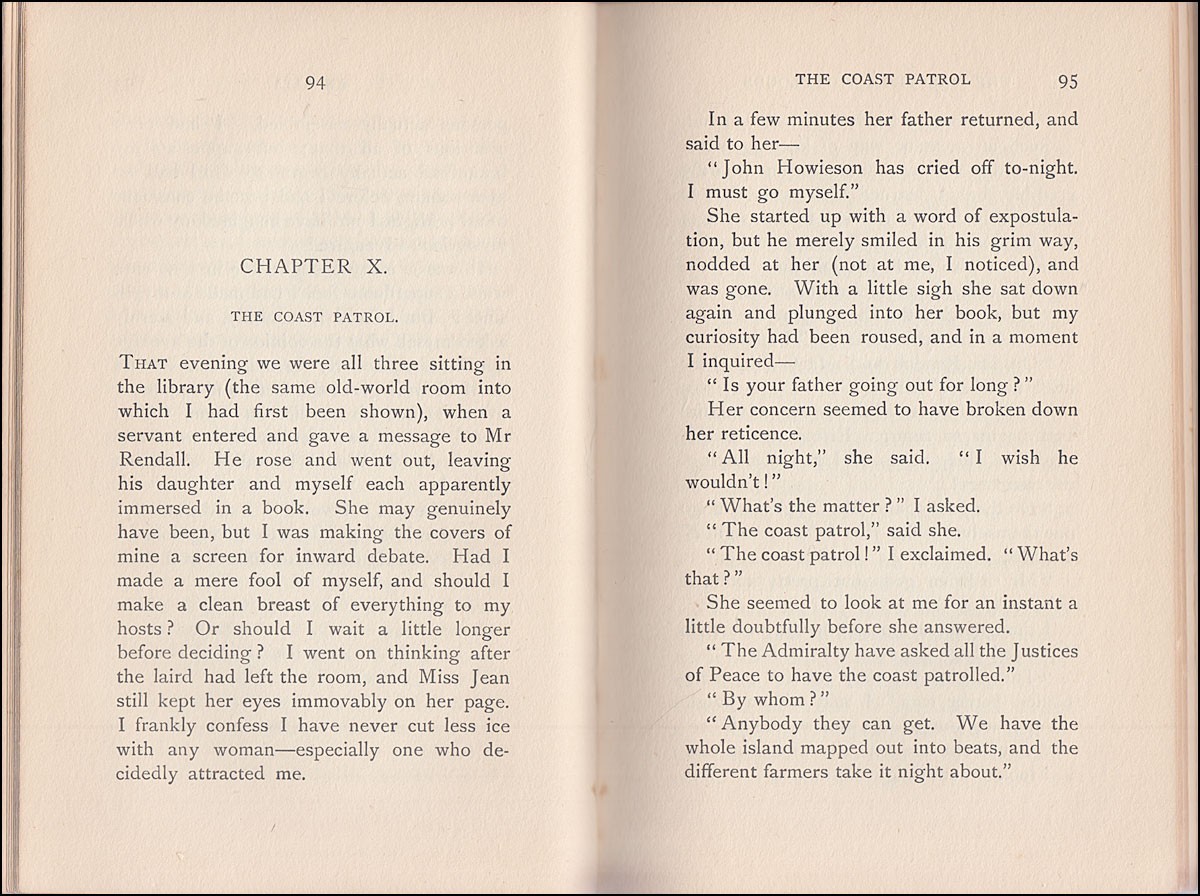 94

CHAPTER X.

THE COAST PATROL.

THAT evening we were all three sitting in the library (the same old-world room into which I had first been shown), when a servant entered and gave a message to Mr Rendall. He rose and went out, leaving his daughter and myself each apparently immersed in a book. She may genuinely have been, but I was making the covers of mine a screen for inward debate. Had I made a mere fool of myself, and should I make a clean breast of everything to my hosts? Or should I wait a little longer before deciding? I went on thinking after the laird had left the room, and Miss Jean still kept her eyes immovably on her page. I frankly confess I have never cut less ice with any woman—especially one who decidedly attracted me.

THE COAST PATROL 95

In a few minutes her father returned, and said to her—

"John Howieson has cried off to-night. I must go myself."

She started up with a word of expostulation, but he merely smiled in his grim way, nodded at her (not at me, I noticed), and was gone. With a little sigh she sat down again and plunged into her book, but my curiosity had been roused, and in a moment I inquired—

"Is your father going out for long?"

Her concern seemed to have broken down her reticence.

"All night," she said. "I wish he wouldn't!"

"What's the matter?" I asked.

"The coast patrol," said she.

"The coast patrol!" I exclaimed. "What's that?"

She seemed to look at me for an instant a little doubtfully before she answered.

"The Admiralty have asked all the Justices of Peace to have the coast patrolled."

"By whom?"

"Anybody they can get. We have the whole island mapped out into beats, and the different farmers take it night about."